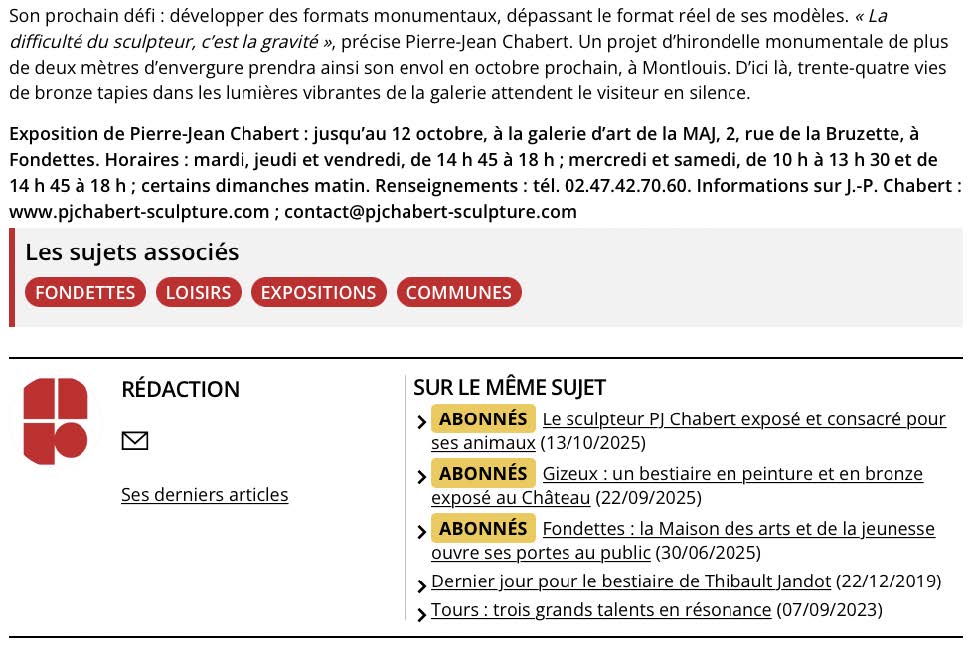 Son prochain défi : développer des formats monumentaux, dépassant le format réel de ses modèles. « La difficulté du sculpteur, c'est la gravité », précise Pierre-Jean Chabert. Un projet d'hirondelle monumentale de plus de deux mètres d'envergure prendra ainsi son envol en octobre prochain, à Montlouis. D'ici là, trente-quatre vies de bronze tapies dans les lumières vibrantes de la galerie attendent le visiteur en silence.

Exposition de Pierre-Jean Chabert : jusqu'au 12 octobre, à la galerie d'art de la MAJ, 2, rue de la Bruzette, à Fondettes. Horaires : mardi, jeudi et vendredi, de 14 h 45 à 18 h ; mercredi et samedi, de 10 h à 13 h 30 et de 14 h 45 à 18 h ; certains dimanches matin. Renseignements : tél. 02.47.42.70.60. Informations sur J.-P. Chabert : www.pjchabert-sculpture.com ; contact@pjchabert-sculpture.com

Les sujets associés

FONDETTES LOISIRS EXPOSITIONS COMMUNES

RÉDACTION

Ses derniers articles

SUR LE MÊME SUJET

ABONNÉS Le sculpteur PJ Chabert exposé et consacré pour ses animaux (13/10/2025)

ABONNÉS Gizeux : un bestiaire en peinture et en bronze exposé au Château (22/09/2025)

ABONNÉS Fondettes : la Maison des arts et de la jeunesse ouvre ses portes au public (30/06/2025)

Dernier jour pour le bestiaire de Thibault Jandot (22/12/2019)

Tours : trois grands talents en résonance (07/09/2023)